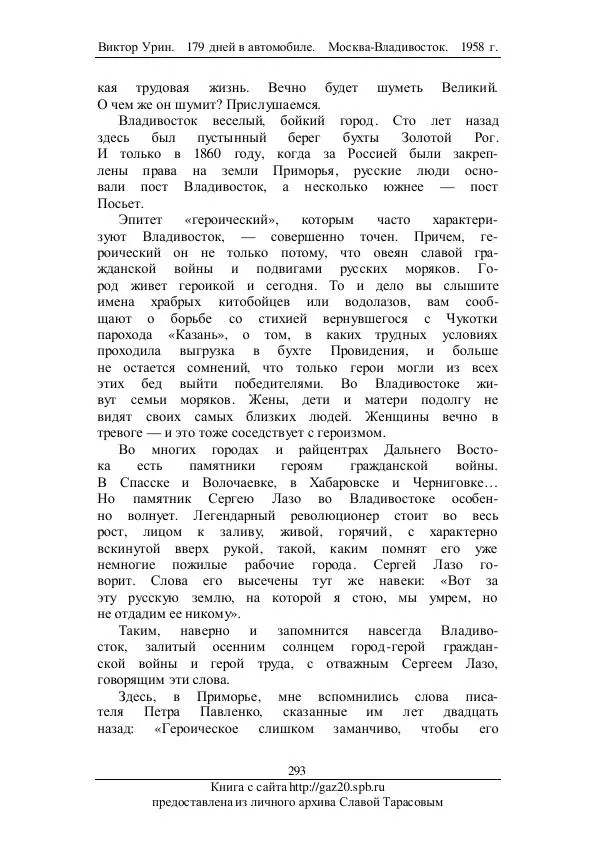 Виктор Урин. 179 дней в автомобиле. Москва-Владивосток. 1958 г.

кая трудовая жизнь. Вечно будет шуметь Великий. О чем же он шумит? Прислушаемся.

Владивосток веселый, бойкий город. Сто лет назад здесь был пустынный берег бухты Золотой Рог. И только в 1860 году, когда за Россией были закреплены права на земли Приморья, русские люди основали пост Владивосток, а несколько южнее — пост Посьет.

Эпитет «героический», которым часто характеризуют Владивосток, — совершенно точен. Причем, героический он не только потому, что овеян славой гражданской войны и подвигами русских моряков. Город живет героикой и сегодня. То и дело вы слышите имена храбрых китобойцев или водолазов, вам сообщают о борьбе со стихией вернувшегося с Чукотки парохода «Казань», о том, в каких трудных условиях проходила выгрузка в бухте Провидения, и больше не остается сомнений, что только герои могли из всех этих бед выйти победителями. Во Владивостоке живут семьи моряков. Жены, дети и матери подолгу не видят своих самых близких людей. Женщины вечно в тревоге — и это тоже соседствует с героизмом.

Во многих городах и райцентрах Дальнего Востока есть памятники героям гражданской войны. В Спасске и Волочаевке, в Хабаровске и Черниговке... Но памятник Сергею Лазо во Владивостоке особенно волнует. Легендарный революционер стоит во весь рост, лицом к заливу, живой, горячий, с характерно вскинутой вверх рукой, такой, каким помнят его уже немногие пожилые рабочие города. Сергей Лазо говорит. Слова его высечены тут же навеки: «Вот за эту русскую землю, на которой я стою, мы умрем, но не отдадим ее никому».

Таким, наверно и запомнится навсегда Владивосток, залитый осенним солнцем город-герой гражданской войны и герой труда, с отважным Сергеем Лазо, говорящим эти слова.

Здесь, в Приморье, мне вспомнились слова писателя Петра Павленко, сказанные им лет двадцать назад: «Героическое слишком заманчиво, чтобы его

293

Книга с сайта http://gaz20.spb.ru
предоставлена из личного архива Славой Тарасовым